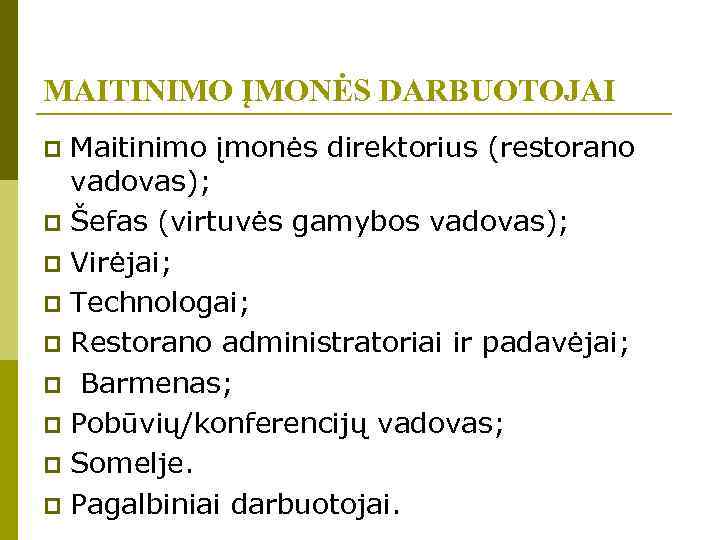 MAITINIMO ĮMONĖS DARBUOTOJAI

- Maitinimo įmonės direktorius (restorano vadovas);
- Šefas (virtuvės gamybos vadovas);
- Virėjai;
- Technologai;
- Restorano administratoriai ir padavėjai;
- Barmenas;
- Pobūvių/konferencijų vadovas;
- Somelje.
- Pagalbiniai darbuotojai.